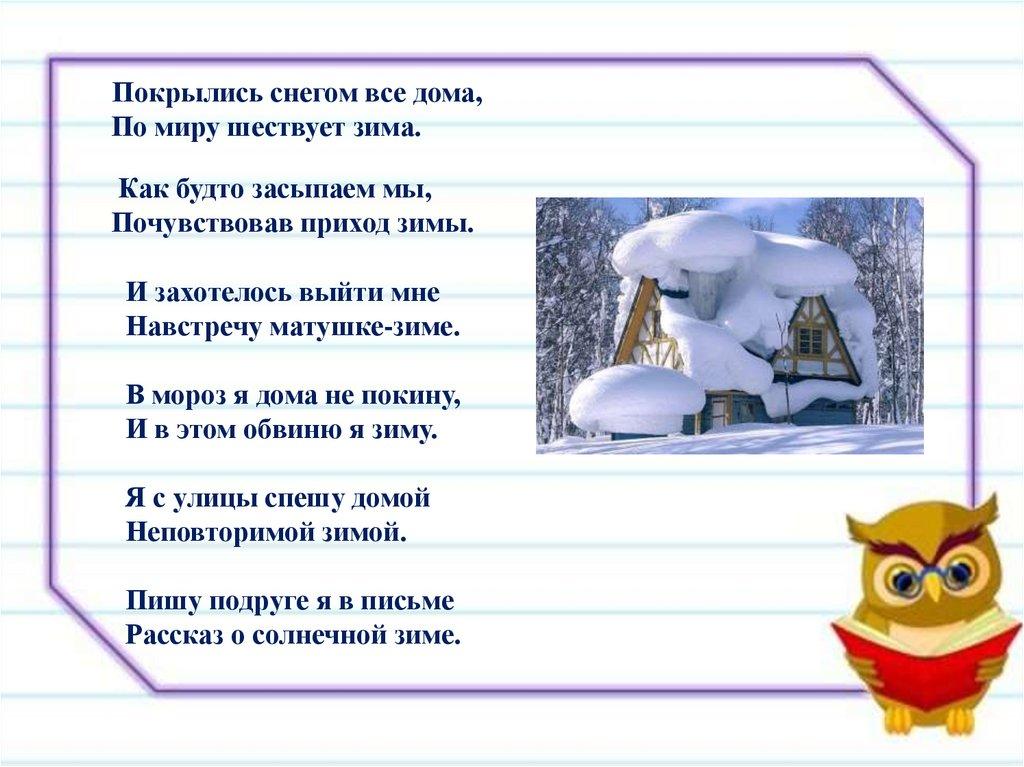 Покрылись снегом все дома,
По миру шествует зима.

Как будто засыпаем мы,
Почувствовав приход зимы.

И захотелось выйти мне
Навстречу матушке-зиме.

В мороз я дома не покину,
И в этом обвиню я зиму.

Я с улицы спешу домой
Неповторимой зимой.

Пишу подруге я в письме
Рассказ о солнечной зиме.